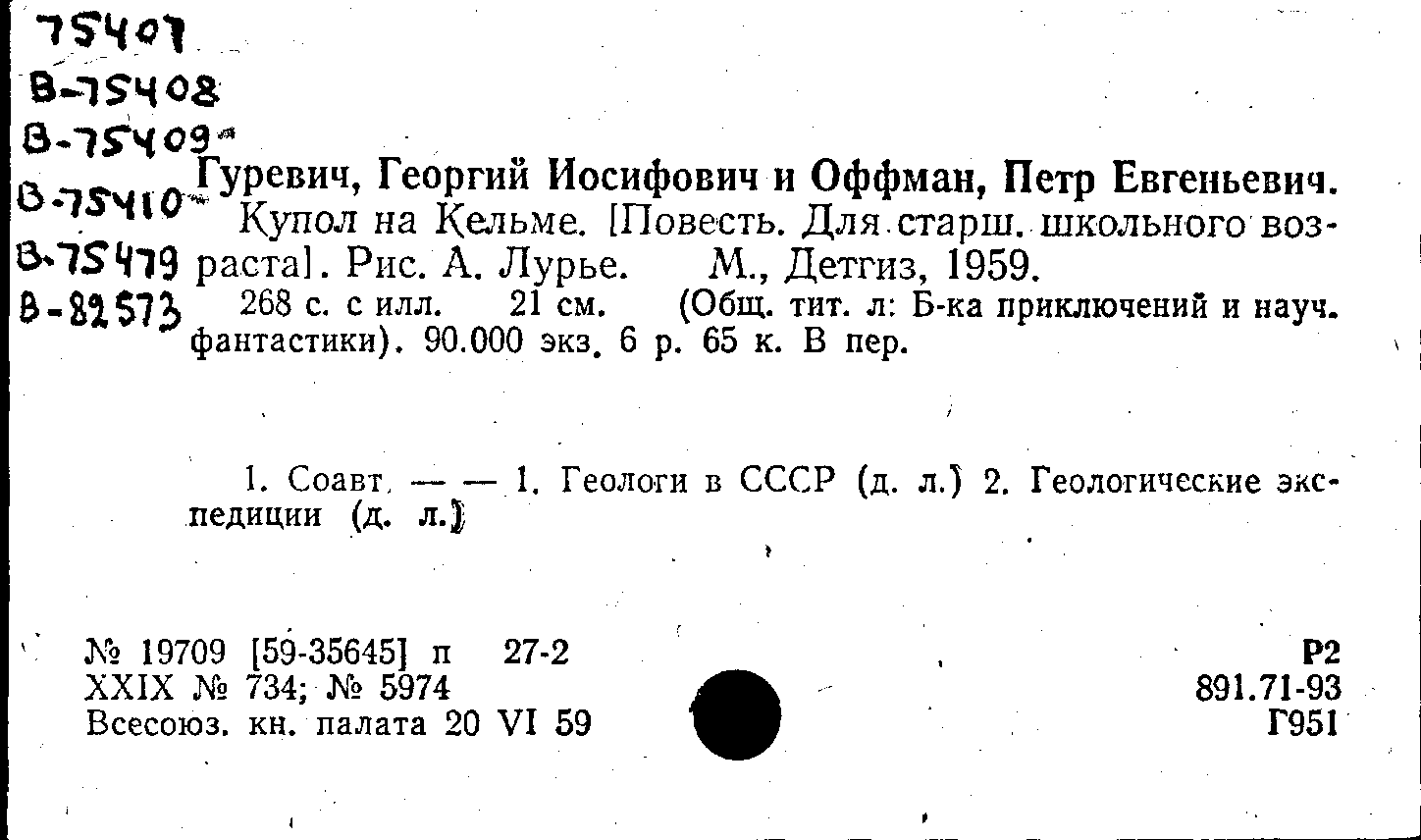 75407
В-75408
В-75409
В-75410
В-75479
В-82573

Гуревич, Георгий Иосифович и Оффман, Петр Евгеньевич.

Купол на Кельме. [Повесть. Для старш. школьного возраста]. Рис. А. Лурье. М., Детгиз, 1959.

268 с. с илл. 21 см. (Общ. тит. л: Б-ка приключений и науч. фантастики). 90.000 экз. 6 р. 65 к. В пер.

1. Соавт. — — 1. Геологи в СССР (д. л.) 2. Геологические экспедиции (д. л.)

№ 19709 [59-35645] п 27-2
XXIX № 734; № 5974
Всесоюз. кн. палата 20 VI 59

Р2
891.71-93
Г951